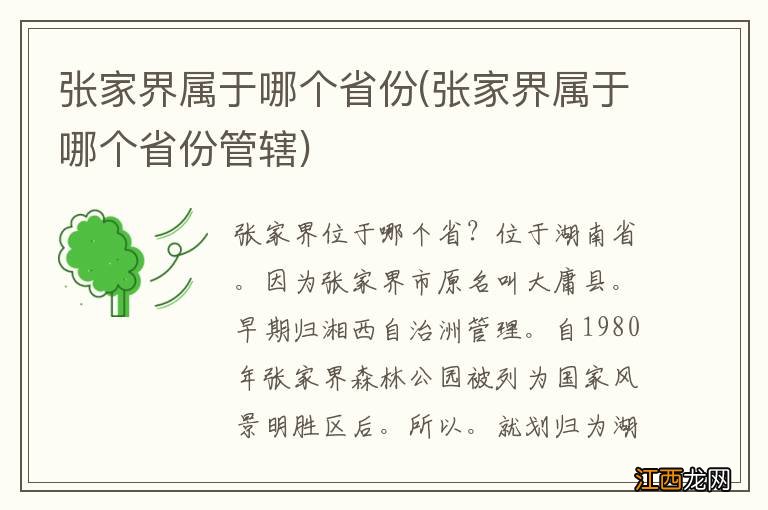 张家界属于哪个省份(张家界属于哪个省份管辖)

张家界位于哪个省？位于湖南省。因为张家界市原名叫大庸县。早期归湘西自治洲管理。自1980年张家界森林公园被列为国家风景明胜区后。所以。就划归为湖

江西龙网